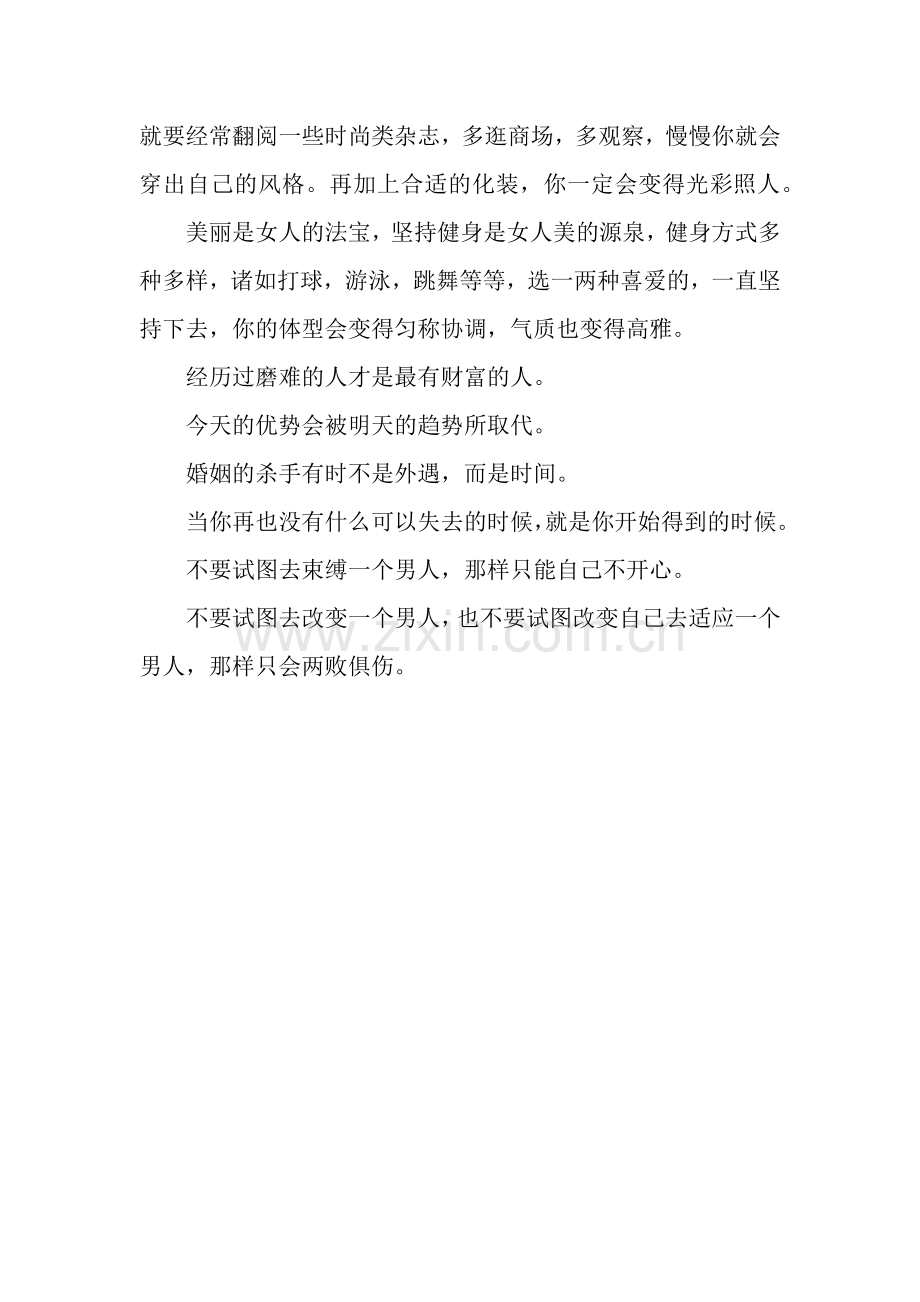 就要经常翻阅一些时尚类杂志，多逛商场，多观察，慢慢你就会穿出自己的风格。再加上合适的化装，你一定会变得光彩照人。

美丽是女人的法宝，坚持健身是女人美的源泉，健身方式多种多样，诸如打球，游泳，跳舞等等，选一两种喜爱的，一直坚持下去，你的体型会变得匀称协调，气质也变得高雅。

经历过磨难的人才是最有财富的人。

今天的优势会被明天的趋势所取代。

婚姻的杀手有时不是外遇，而是时间。

当你再也没有什么可以失去的时候，就是你开始得到的时候。

不要试图去束缚一个男人，那样只能自己不开心。

不要试图去改变一个男人，也不要试图改变自己去适应一个男人，那样只会两败俱伤。

www.zixin.com.cn